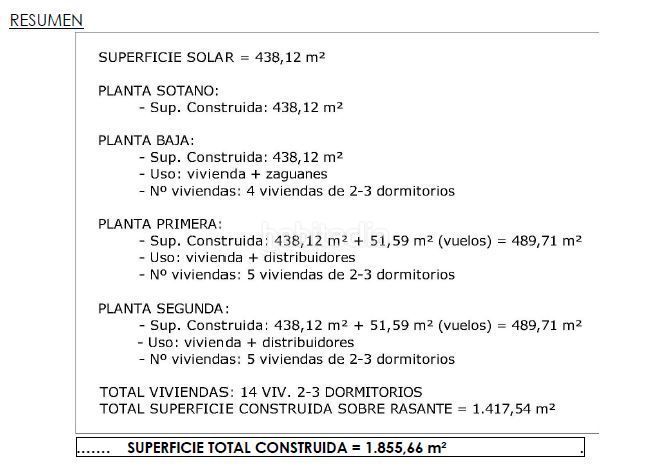 RESUMEN

SUPERFICIE SOLAR = 438,12 m²

PLANTA SOTANO:
- Sup. Construida: 438,12 m²

PLANTA BAJA:
- Sup. Construida: 438,12 m²
- Uso: vivienda + zaguanes
- Nº viviendas: 4 viviendas de 2-3 dormitorios

PLANTA PRIMERA:
- Sup. Construida: 438,12 m² + 51,59 m² (vuelos) = 489,71 m²
- Uso: vivienda + distribuidores
- Nº viviendas: 5 viviendas de 2-3 dormitorios

PLANTA SEGUNDA:
- Sup. Construida: 438,12 m² + 51,59 m² (vuelos) = 489,71 m²
- Uso: vivienda + distribuidores
- Nº viviendas: 5 viviendas de 2-3 dormitorios

TOTAL VIVIENDAS: 14 VIV. 2-3 DORMITORIOS
TOTAL SUPERFICIE CONSTRUIDA SOBRE RASANTE = 1.417,54 m²

……. SUPERFICIE TOTAL CONSTRUIDA = 1.855,66 m² .